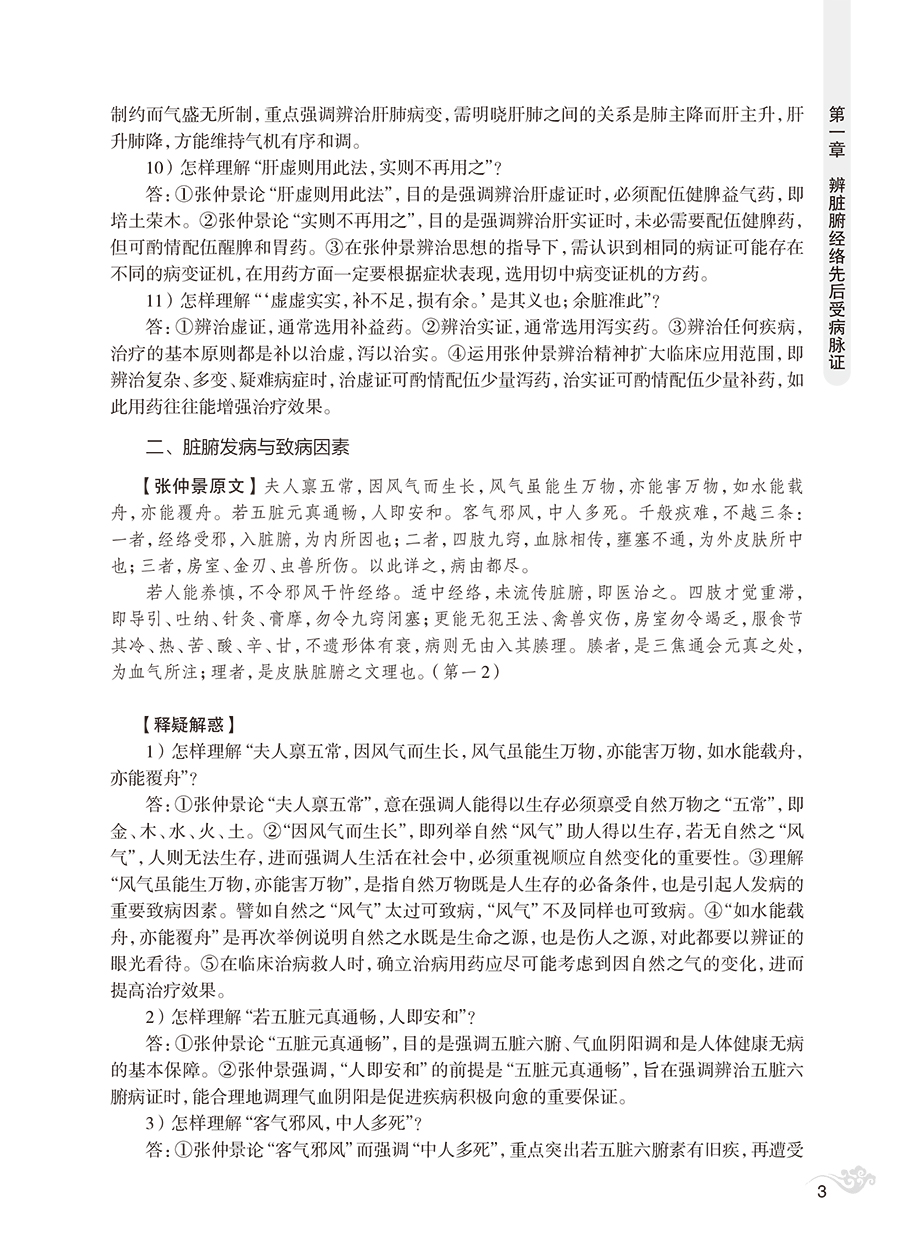 第一章　辨脏腑经络先后受病脉证

制约而气盛无所制，重点强调辨治肝肺病变，需明晓肝肺之间的关系是肺主降而肝主升，肝升肺降，方能维持气机有序和调。

10）怎样理解“肝虚则用此法，实则不再用之”？

答：①张仲景论“肝虚则用此法”，目的是强调辨治肝虚证时，必须配伍健脾益气药，即培土荣木。②张仲景论“实则不再用之”，目的是强调辨治肝实证时，未必需要配伍健脾药，但可酌情配伍醒脾和胃药。③在张仲景辨治思想的指导下，需认识到相同的病证可能存在不同的病变证机，在用药方面一定要根据症状表现，选用切中病变证机的方药。

11）怎样理解“‘虚虚实实，补不足，损有余。’是其义也；余脏准此”？

答：①辨治虚证，通常选用补益药。②辨治实证，通常选用泻实药。③辨治任何疾病，治疗的基本原则都是补以治虚，泻以治实。④运用张仲景辨治精神扩大临床应用范围，即辨治复杂、多变、疑难病症时，治虚证可酌情配伍少量泻药，治实证可酌情配伍少量补药，如此用药往往能增强治疗效果。

二、脏腑发病与致病因素

【张仲景原文】夫人禀五常，因风气而生长，风气虽能生万物，亦能害万物，如水能载舟，亦能覆舟。若五脏元真通畅，人即安和。客气邪风，中人多死。千般疢难，不越三条：一者，经络受邪，入脏腑，为内所因也；二者，四肢九窍，血脉相传，壅塞不通，为外皮肤所中也；三者，房室、金刃、虫兽所伤。以此详之，病由都尽。

若人能养慎，不令邪风干忤经络。适中经络，未流传脏腑，即医治之。四肢才觉重滞，即导引、吐纳、针灸、膏摩，勿令九窍闭塞；更能无犯王法、禽兽灾伤，房室勿令竭乏，服食节其冷、热、苦、酸、辛、甘，不遗形体有衰，病则无由入其腠理。腠者，是三焦通会元真之处，为血气所注；理者，是皮肤脏腑之文理也。（第一2）

【释疑解惑】

1）怎样理解“夫人禀五常，因风气而生长，风气虽能生万物，亦能害万物，如水能载舟，亦能覆舟”？

答：①张仲景论“夫人禀五常”，意在强调人能得以生存必须禀受自然万物之“五常”，即金、木、水、火、土。②“因风气而生长”，即列举自然“风气”助人得以生存，若无自然之“风气”，人则无法生存，进而强调人生活在社会中，必须重视顺应自然变化的重要性。③理解“风气虽能生万物，亦能害万物”，是指自然万物既是人生存的必备条件，也是引起人发病的重要致病因素。譬如自然之“风气”太过可致病，“风气”不及同样也可致病。④“如水能载舟，亦能覆舟”是再次举例说明自然之水既是生命之源，也是伤人之源，对此都要以辨证的眼光看待。⑤在临床治病救人时，确立治病用药应尽可能考虑到因自然之气的变化，进而提高治疗效果。

2）怎样理解“若五脏元真通畅，人即安和”？

答：①张仲景论“五脏元真通畅”，目的是强调五脏六腑、气血阴阳调和是人体健康无病的基本保障。②张仲景强调，“人即安和”的前提是“五脏元真通畅”，旨在强调辨治五脏六腑病证时，能合理地调理气血阴阳是促进疾病积极向愈的重要保证。

3）怎样理解“客气邪风，中人多死”？

答：①张仲景论“客气邪风”而强调“中人多死”，重点突出若五脏六腑素有旧疾，再遭受

3